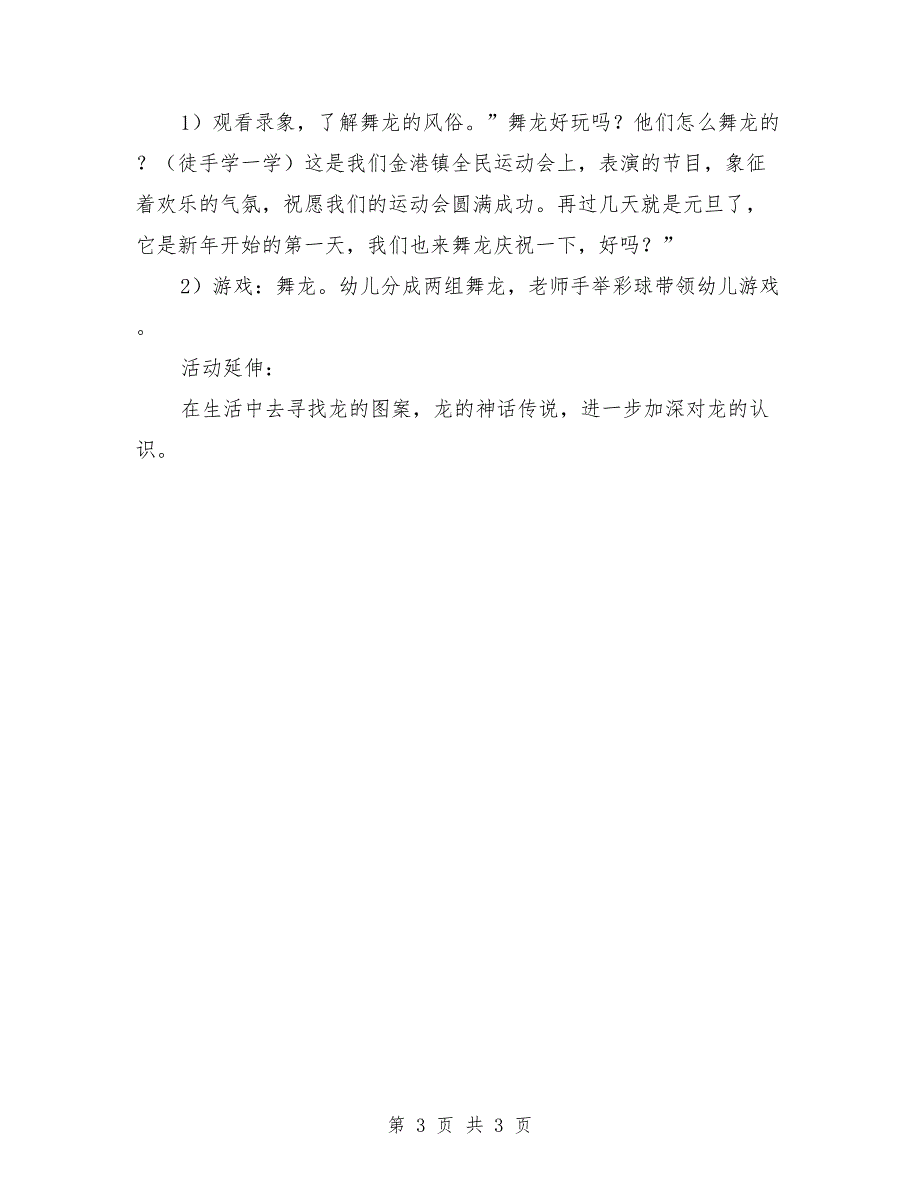 1）观看录象，了解舞龙的风俗。”舞龙好玩吗？他们怎么舞龙的？（徒手学一学）这是我们金港镇全民运动会上，表演的节目，象征着欢乐的气氛，祝愿我们的运动会圆满成功。再过几天就是元旦了，它是新年开始的第一天，我们也来舞龙庆祝一下，好吗？”

2）游戏：舞龙。幼儿分成两组舞龙，老师手举彩球带领幼儿游戏。

活动延伸：

在生活中去寻找龙的图案，龙的神话传说，进一步加深对龙的认识。

第 3 页 共 3 页